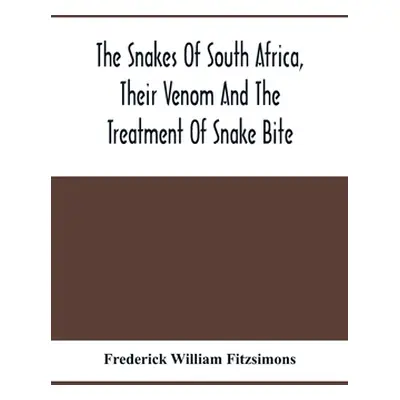 The Snakes Of South Africa, Their Venom And The Treatment Of Snake Bite

Frederick William Fitzsimons